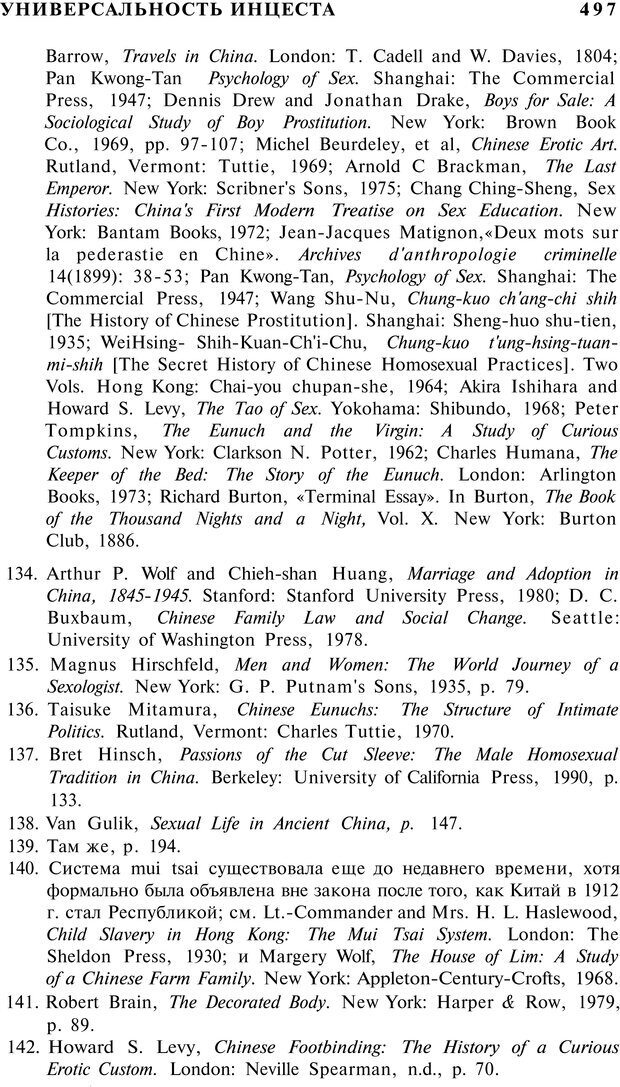 УНИВЕРСАЛЬНОСТЬ ИНЦЕСТА 497

Barrow, Travels in China. London: T. Cadell and W. Davies, 1804; Pan Kwong-Tan Psychology of Sex. Shanghai: The Commercial Press, 1947; Dennis Drew and Jonathan Drake, Boys for Sale: A Sociological Study of Boy Prostitution. New York: Brown Book Co., 1969, pp. 97-107; Michel Beurdeley, et al, Chinese Erotic Art. Rutland, Vermont: Tuttie, 1969; Arnold C Brackman, The Last Emperor. New York: Scribner's Sons, 1975; Chang Ching-Sheng, Sex Histories: China's First Modern Treatise on Sex Education. New York: Bantam Books, 1972; Jean-Jacques Matignon,«Deux mots sur la pederastie en Chine». Archives d'anthropologie criminelle 14(1899): 38-53; Pan Kwong-Tan, Psychology of Sex. Shanghai: The Commercial Press, 1947; Wang Shu-Nu, Chung-kuo ch'ang-chi shih [The History of Chinese Prostitution]. Shanghai: Sheng-huo shu-tien, 1935; WeiHsing- Shih-Kuan-Ch'i-Chu, Chung-kuo t'ung-hsing-tuan-mi-shih [The Secret History of Chinese Homosexual Practices]. Two Vols. Hong Kong: Chai-you chupan-she, 1964; Akira Ishihara and Howard S. Levy, The Tao of Sex. Yokohama: Shibundo, 1968; Peter Tompkins, The Eunuch and the Virgin: A Study of Curious Customs. New York: Clarkson N. Potter, 1962; Charles Humana, The Keeper of the Bed: The Story of the Eunuch. London: Arlington Books, 1973; Richard Burton, «Terminal Essay». In Burton, The Book of the Thousand Nights and a Night, Vol. X. New York: Burton Club, 1886.

134. Arthur P. Wolf and Chieh-shan Huang, Marriage and Adoption in China, 1845-1945. Stanford: Stanford University Press, 1980; D. C. Buxbaum, Chinese Family Law and Social Change. Seattle: University of Washington Press, 1978.
135. Magnus Hirschfeld, Men and Women: The World Journey of a Sexologist. New York: G. P. Putnam's Sons, 1935, p. 79.
136. Taisuke Mitamura, Chinese Eunuchs: The Structure of Intimate Politics. Rutland, Vermont: Charles Tuttie, 1970.
137. Bret Hinsch, Passions of the Cut Sleeve: The Male Homosexual Tradition in China. Berkeley: University of California Press, 1990, p. 133.
138. Van Gulik, Sexual Life in Ancient China, p. 147.
139. Там же, р. 194.
140. Система mui tsai существовала еще до недавнего времени, хотя формально была объявлена вне закона после того, как Китай в 1912 г. стал Республикой; см. Lt.-Commander and Mrs. H. L. Haslewood, Child Slavery in Hong Kong: The Mui Tsai System. London: The Sheldon Press, 1930; и Margery Wolf, The House of Lim: A Study of a Chinese Farm Family. New York: Appleton-Century-Crofts, 1968.
141. Robert Brain, The Decorated Body. New York: Harper & Row, 1979, p. 89.
142. Howard S. Levy, Chinese Footbinding: The History of a Curious Erotic Custom. London: Neville Spearman, n.d., p. 70.